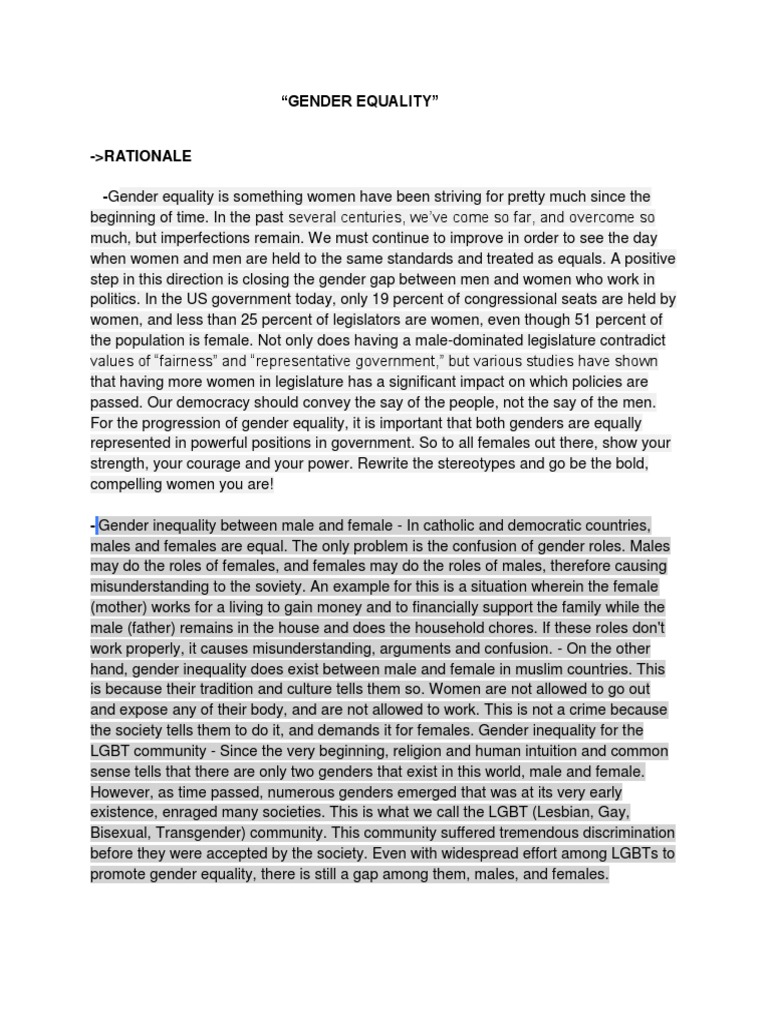 “GENDER EQUALITY”

->RATIONALE

-Gender equality is something women have been striving for pretty much since the beginning of time. In the past several centuries, we’ve come so far, and overcome so much, but imperfections remain. We must continue to improve in order to see the day when women and men are held to the same standards and treated as equals. A positive step in this direction is closing the gender gap between men and women who work in politics. In the US government today, only 19 percent of congressional seats are held by women, and less than 25 percent of legislators are women, even though 51 percent of the population is female. Not only does having a male-dominated legislature contradict values of “fairness” and “representative government,” but various studies have shown that having more women in legislature has a significant impact on which policies are passed. Our democracy should convey the say of the people, not the say of the men. For the progression of gender equality, it is important that both genders are equally represented in powerful positions in government. So to all females out there, show your strength, your courage and your power. Rewrite the stereotypes and go be the bold, compelling women you are!

-Gender inequality between male and female - In catholic and democratic countries, males and females are equal. The only problem is the confusion of gender roles. Males may do the roles of females, and females may do the roles of males, therefore causing misunderstanding to the soviety. An example for this is a situation wherein the female (mother) works for a living to gain money and to financially support the family while the male (father) remains in the house and does the household chores. If these roles don't work properly, it causes misunderstanding, arguments and confusion. - On the other hand, gender inequality does exist between male and female in muslim countries. This is because their tradition and culture tells them so. Women are not allowed to go out and expose any of their body, and are not allowed to work. This is not a crime because the society tells them to do it, and demands it for females. Gender inequality for the LGBT community - Since the very beginning, religion and human intuition and common sense tells that there are only two genders that exist in this world, male and female. However, as time passed, numerous genders emerged that was at its very early existence, enraged many societies. This is what we call the LGBT (Lesbian, Gay, Bisexual, Transgender) community. This community suffered tremendous discrimination before they were accepted by the society. Even with widespread effort among LGBTs to promote gender equality, there is still a gap among them, males, and females.